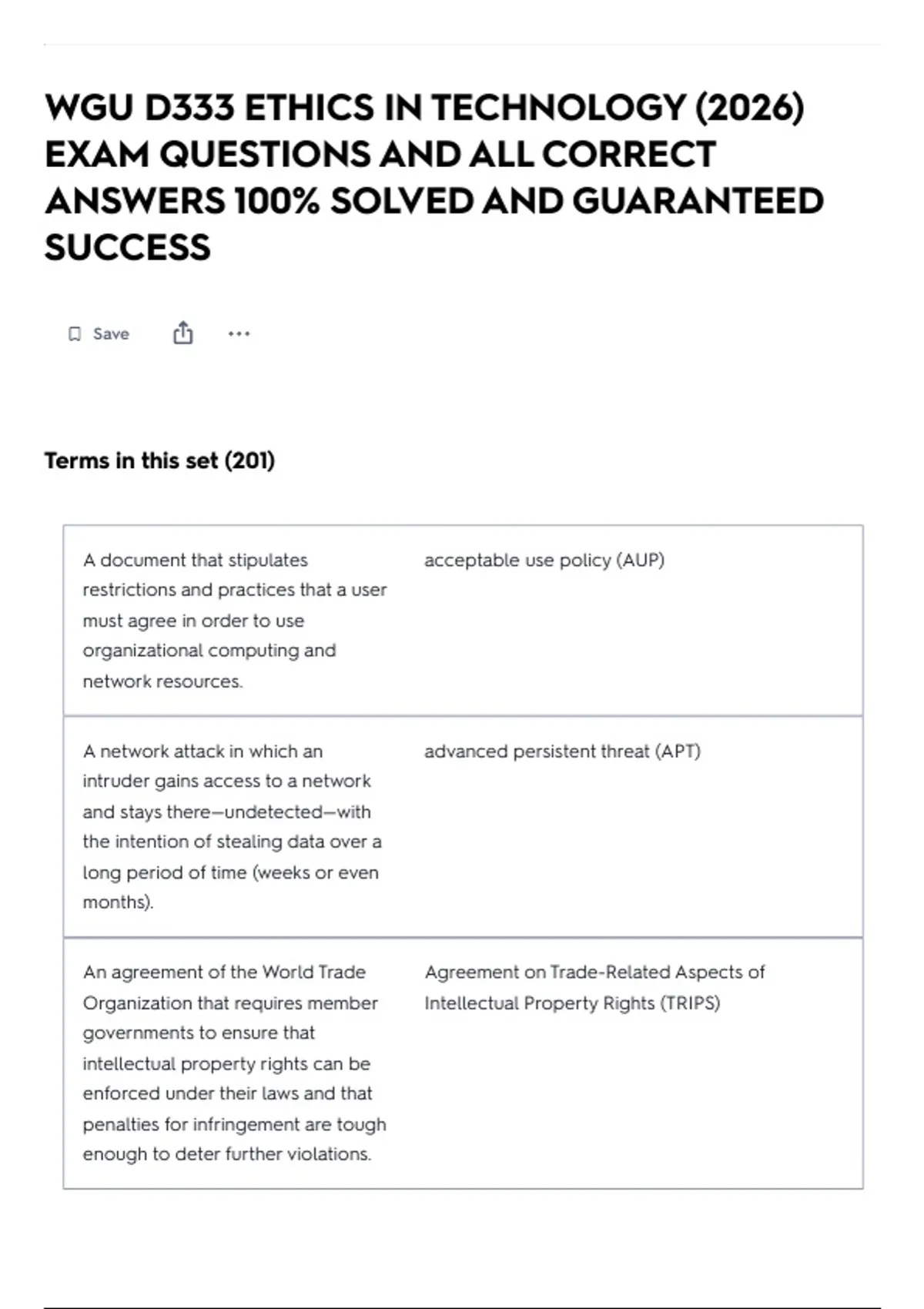 WGU D333 ETHICS IN TECHNOLOGY (2026) EXAM QUESTIONS AND ALL CORRECT ANSWERS 100% SOLVED AND GUARANTEED SUCCESS

Save

Terms in this set (201)

| | |
|---|---|
| A document that stipulates restrictions and practices that a user must agree in order to use organizational computing and network resources. | acceptable use policy (AUP) |
| A network attack in which an intruder gains access to a network and stays there—undetected—with the intention of stealing data over a long period of time (weeks or even months). | advanced persistent threat (APT) |
| An agreement of the World Trade Organization that requires member governments to ensure that intellectual property rights can be enforced under their laws and that penalties for infringement are tough enough to deter further violations. | Agreement on Trade-Related Aspects of Intellectual Property Rights (TRIPS) |